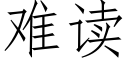 难读